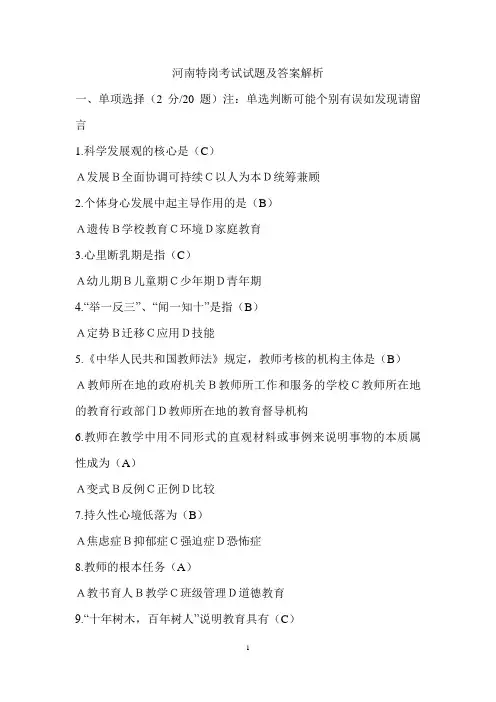 河南特岗考试试题及答案解析

一、单项选择（2 分/20 题）注：单选判断可能个别有误如发现请留言

1.科学发展观的核心是（C）

A 发展 B 全面协调可持续 C 以人为本 D 统筹兼顾

2.个体身心发展中起主导作用的是（B）

A 遗传 B 学校教育 C 环境 D 家庭教育

3.心里断乳期是指（C）

A 幼儿期 B 儿童期 C 少年期 D 青年期

4.“举一反三”、“闻一知十”是指（B）

A 定势 B 迁移 C 应用 D 技能

5.《中华人民共和国教师法》规定，教师考核的机构主体是（B）

A 教师所在地的政府机关 B 教师所工作和服务的学校 C 教师所在地的教育行政部门 D 教师所在地的教育督导机构

6.教师在教学中用不同形式的直观材料或事例来说明事物的本质属性成为（A）

A 变式 B 反例 C 正例 D 比较

7.持久性心境低落为（B）

A 焦虑症 B 抑郁症 C 强迫症 D 恐怖症

8.教师的根本任务（A）

A 教书育人 B 教学 C 班级管理 D 道德教育

9.“十年树木，百年树人”说明教育具有（C）

1